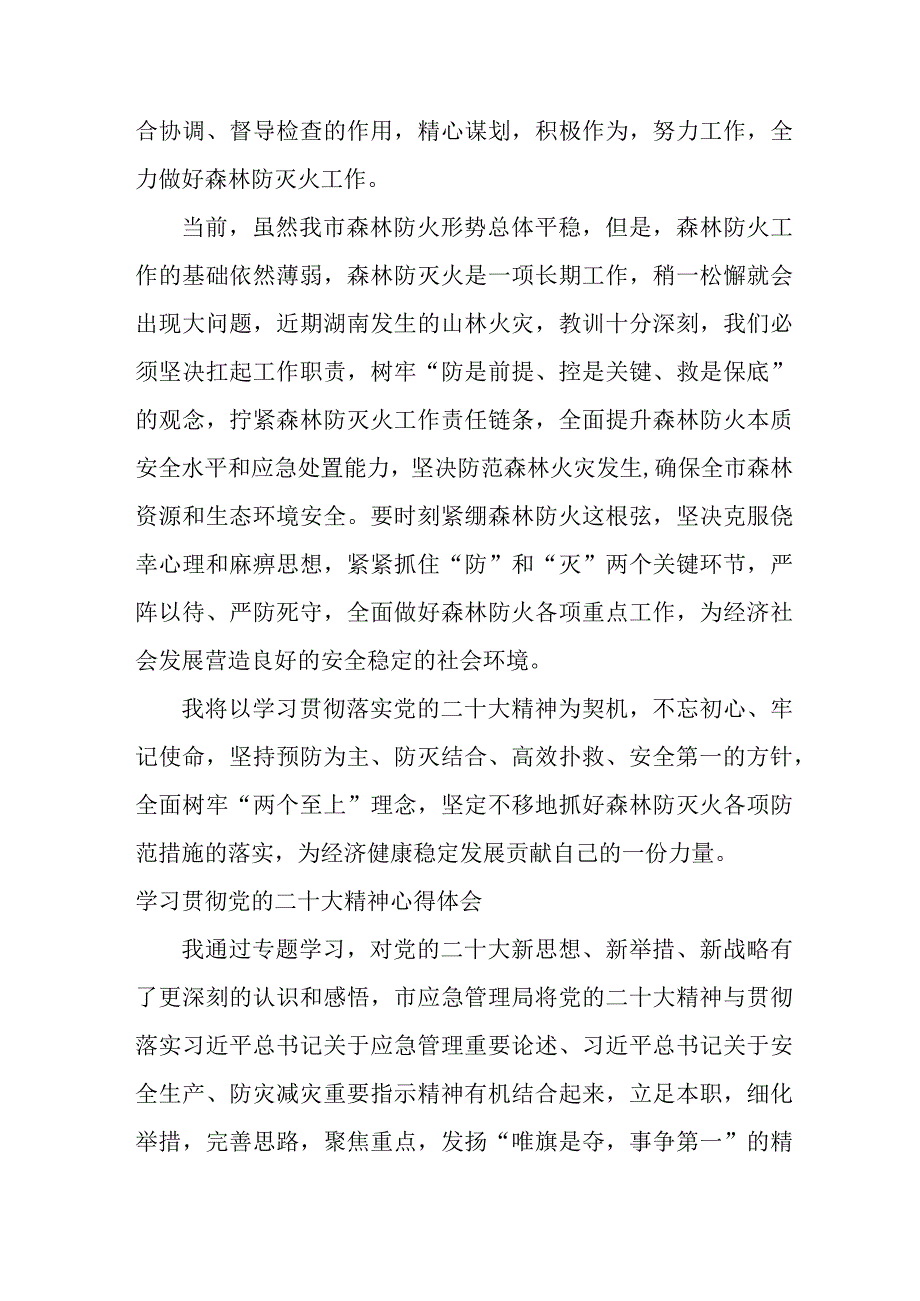 合协调、督导检查的作用，精心谋划，积极作为，努力工作，全力做好森林防灭火工作。

当前，虽然我市森林防火形势总体平稳，但是，森林防火工作的基础依然薄弱，森林防灭火是一项长期工作，稍一松懈就会出现大问题，近期湖南发生的山林火灾，教训十分深刻，我们必须坚决扛起工作职责，树牢“防是前提、控是关键、救是保底”的观念，拧紧森林防灭火工作责任链条，全面提升森林防火本质安全水平和应急处置能力，坚决防范森林火灾发生,确保全市森林资源和生态环境安全。要时刻紧绷森林防火这根弦，坚决克服侥幸心理和麻痹思想，紧紧抓住“防”和“灭”两个关键环节，严阵以待、严防死守，全面做好森林防火各项重点工作，为经济社会发展营造良好的安全稳定的社会环境。

我将以学习贯彻落实党的二十大精神为契机，不忘初心、牢记使命，坚持预防为主、防灭结合、高效扑救、安全第一的方针，全面树牢“两个至上”理念，坚定不移地抓好森林防灭火各项防范措施的落实，为经济健康稳定发展贡献自己的一份力量。

学习贯彻党的二十大精神心得体会

我通过专题学习，对党的二十大新思想、新举措、新战略有了更深刻的认识和感悟，市应急管理局将党的二十大精神与贯彻落实习近平总书记关于应急管理重要论述、习近平总书记关于安全生产、防灾减灾重要指示精神有机结合起来，立足本职，细化举措，完善思路，聚焦重点，发扬“唯旗是夺，事争第一”的精